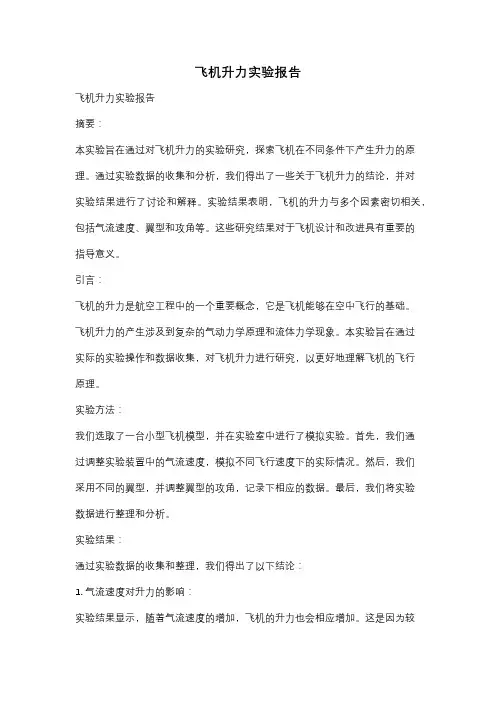 飞机升力实验报告

飞机升力实验报告

摘要：

本实验旨在通过对飞机升力的实验研究，探索飞机在不同条件下产生升力的原理。通过实验数据的收集和分析，我们得出了一些关于飞机升力的结论，并对实验结果进行了讨论和解释。实验结果表明，飞机的升力与多个因素密切相关，包括气流速度、翼型和攻角等。这些研究结果对于飞机设计和改进具有重要的指导意义。

引言：

飞机的升力是航空工程中的一个重要概念，它是飞机能够在空中飞行的基础。飞机升力的产生涉及到复杂的气动力学原理和流体力学现象。本实验旨在通过实际的实验操作和数据收集，对飞机升力进行研究，以更好地理解飞机的飞行原理。

实验方法：

我们选取了一台小型飞机模型，并在实验室中进行了模拟实验。首先，我们通过调整实验装置中的气流速度，模拟不同飞行速度下的实际情况。然后，我们采用不同的翼型，并调整翼型的攻角，记录下相应的数据。最后，我们将实验数据进行整理和分析。

实验结果：

通过实验数据的收集和整理，我们得出了以下结论：

1. 气流速度对升力的影响：

实验结果显示，随着气流速度的增加，飞机的升力也会相应增加。这是因为较